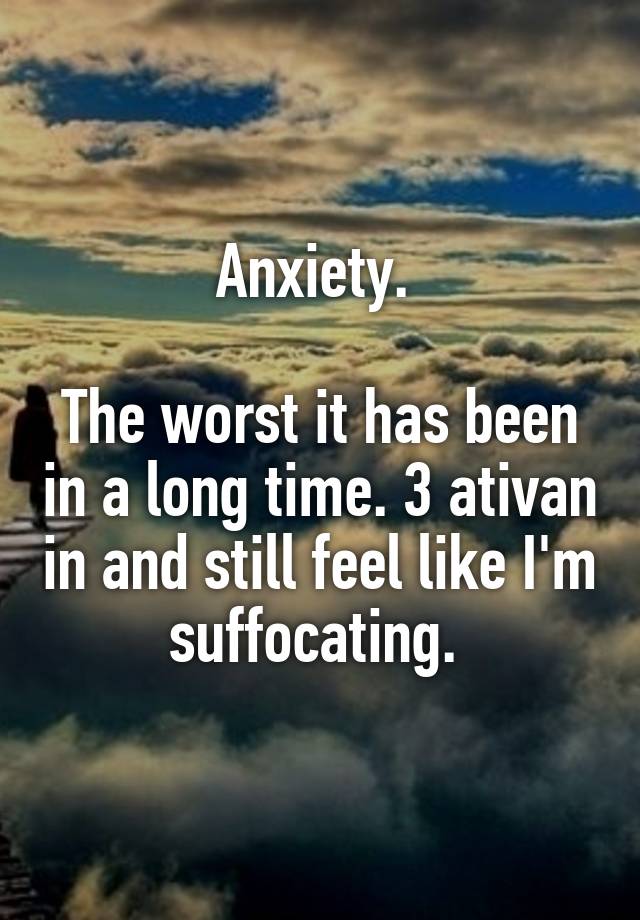 Anxiety.

The worst it has been in a long time. 3 ativan in and still feel like I'm suffocating.